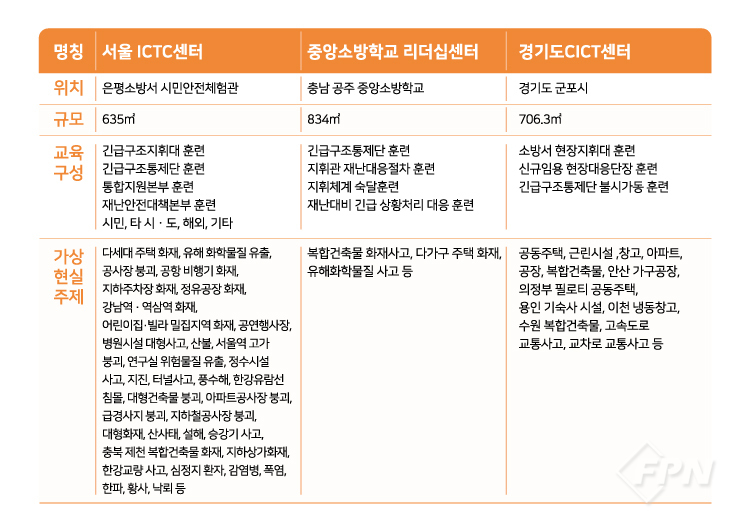 | 명칭 | 서울 ICTC센터 | 중앙소방학교 리더십센터 | 경기도CICT센터 |
|---|---|---|---|
| 위치 | 은평소방서 시민안전체험관 | 충남 공주 중앙소방학교 | 경기도 군포시 |
| 규모 | 635㎡ | 834㎡ | 706.3㎡ |
| 교육 구성 | 긴급구조지휘대 훈련 긴급구조통제단 훈련 통합지원본부 훈련 재난안전대책본부 훈련 시민, 타 시 · 도, 해외, 기타 | 긴급구조통제단 훈련 지휘관 재난대응절차 훈련 지휘체계 숙달훈련 재난대비 긴급 상황처리 대응 훈련 | 소방서 현장지휘대 훈련 신규임용 현장대응단장 훈련 긴급구조통제단 불시가동 훈련 |
| 가상 현실 주제 | 다세대 주택 화재, 유해 화학물질 유출, 공사장 붕괴, 공항 비행기 화재, 지하주차장 화재, 정유공장 화재, 강남역 · 역삼역 화재, 어린이집·빌라 밀집지역 화재, 공연행사장, 병원시설 대형사고, 산불, 서울역 고가 붕괴, 연구실 위험물질 유출, 정수시설 사고, 지진, 터널사고, 풍수해, 한강유람선 침몰, 대형건축물 붕괴, 아파트공사장 붕괴, 급경사지 붕괴, 지하철공사장 붕괴, 대형화재, 산사태, 설해, 승강기 사고, 충북 제천 복합건축물 화재, 지하상가화재, 한강교량 사고, 심정지 환자, 감염병, 폭염, 한파, 황사, 낙뢰 등 | 복합건축물 화재사고, 다가구 주택 화재, 유해화학물질 사고 등 | 공동주택, 근린시설 ,창고, 아파트, 공장, 복합건축물, 안산 가구공장, 의정부 필로티 공동주택, 용인 기숙사 시설, 이천 냉동창고, 수원 복합건축물, 고속도로 교통사고, 교차로 교통사고 등 |

FPN